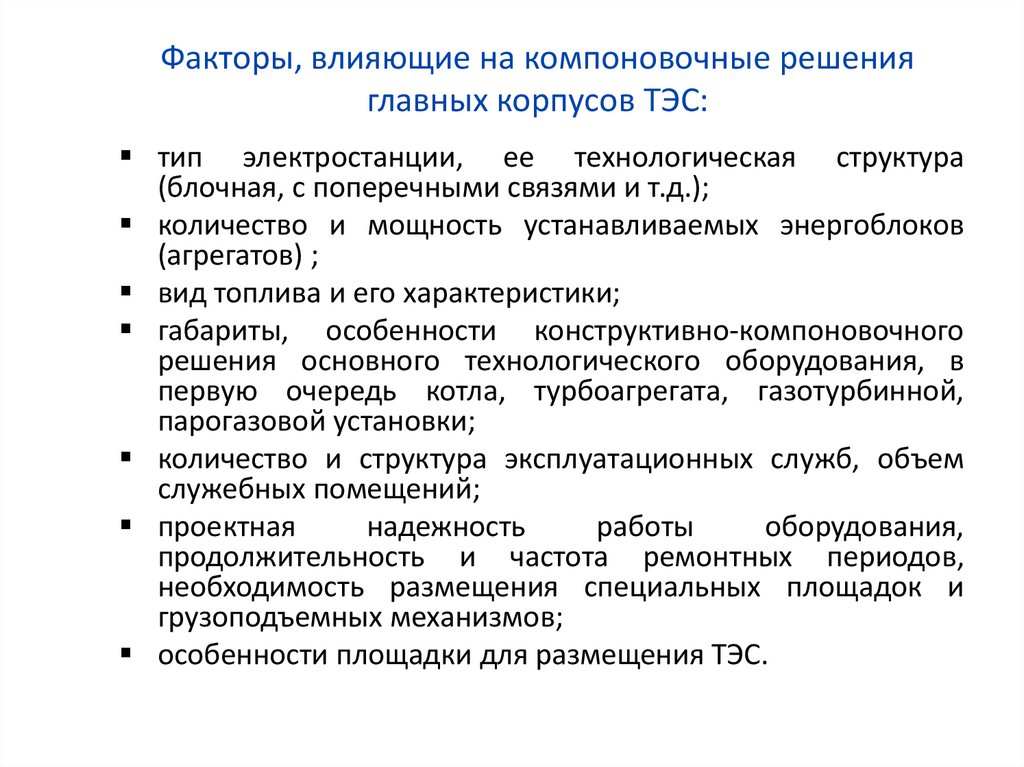 Факторы, влияющие на компоновочные решения главных корпусов ТЭС:

▪ тип электростанции, ее технологическая структура (блочная, с поперечными связями и т.д.);
▪ количество и мощность устанавливаемых энергоблоков (агрегатов) ;
▪ вид топлива и его характеристики;
▪ габариты, особенности конструктивно-компоновочного решения основного технологического оборудования, в первую очередь котла, турбоагрегата, газотурбинной, парогазовой установки;
▪ количество и структура эксплуатационных служб, объем служебных помещений;
▪ проектная надежность работы оборудования, продолжительность и частота ремонтных периодов, необходимость размещения специальных площадок и грузоподъемных механизмов;
▪ особенности площадки для размещения ТЭС.